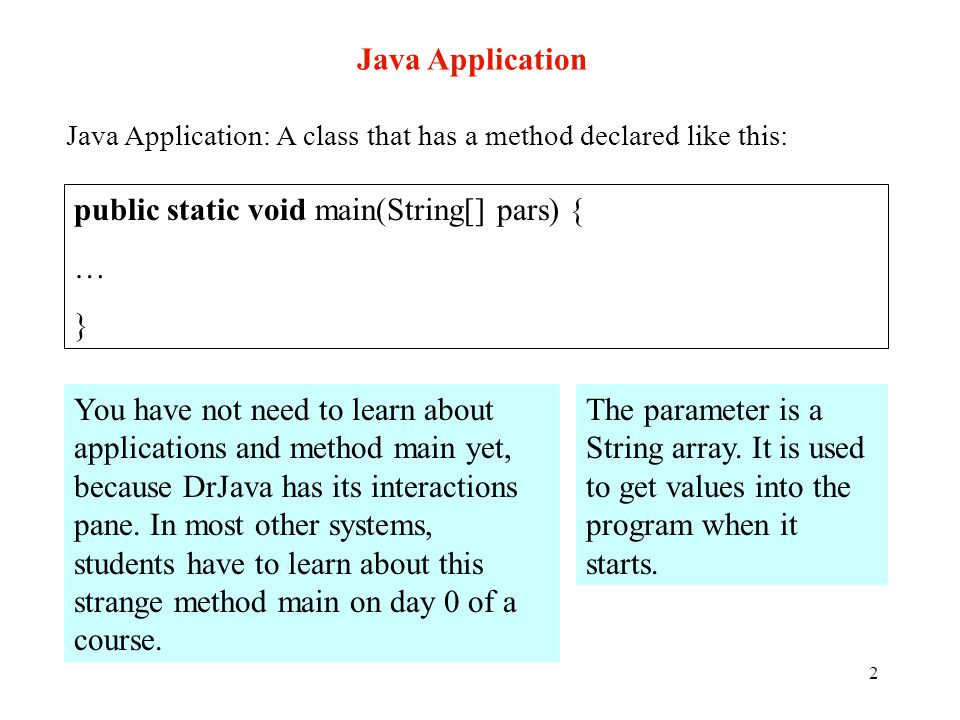 Java Application

Java Application: A class that has a method declared like this:

public static void main(String[] pars) {
…
}

You have not need to learn about applications and method main yet, because DrJava has its interactions pane. In most other systems, students have to learn about this strange method main on day 0 of a course.

The parameter is a String array. It is used to get values into the program when it starts.

2